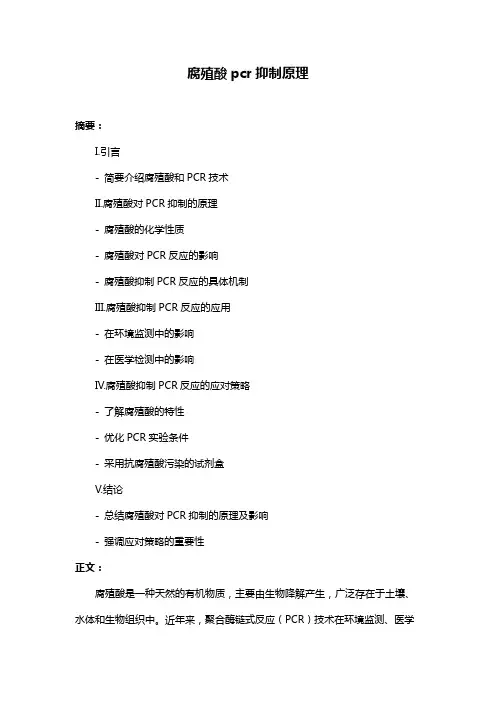 腐殖酸 pcr 抑制原理

摘要：

I.引言

- 简要介绍腐殖酸和 PCR 技术

II.腐殖酸对 PCR 抑制的原理

- 腐殖酸的化学性质

- 腐殖酸对 PCR 反应的影响

- 腐殖酸抑制 PCR 反应的具体机制

III.腐殖酸抑制 PCR 反应的应用

- 在环境监测中的影响

- 在医学检测中的影响

IV.腐殖酸抑制 PCR 反应的应对策略

- 了解腐殖酸的特性

- 优化 PCR 实验条件

- 采用抗腐殖酸污染的试剂盒

V.结论

- 总结腐殖酸对 PCR 抑制的原理及影响

- 强调应对策略的重要性

正文：

腐殖酸是一种天然的有机物质，主要由生物降解产生，广泛存在于土壤、水体和生物组织中。近年来，聚合酶链式反应（PCR）技术在环境监测、医学